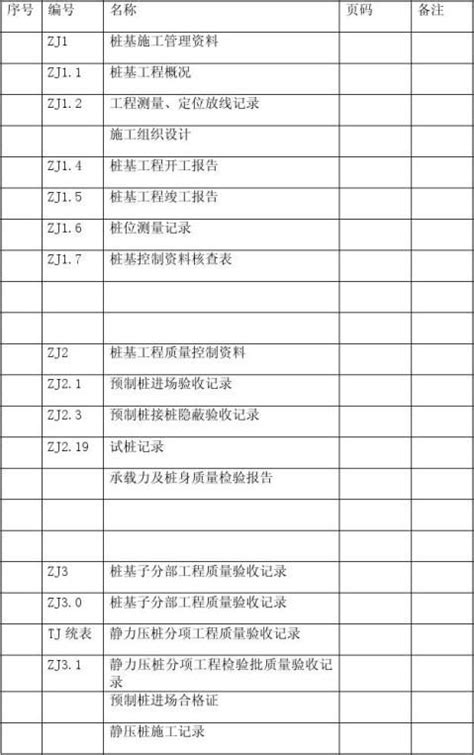 | 序号 | 编号 | 名称 | 页码 | 备注 |
|---|---|---|---|---|
| | ZJ1 | 桩基施工管理资料 | | |
| | ZJ1.1 | 桩基工程概况 | | |
| | ZJ1.2 | 工程测量、定位放线记录 | | |
| | | 施工组织设计 | | |
| | ZJ1.4 | 桩基工程开工报告 | | |
| | ZJ1.5 | 桩基工程竣工报告 | | |
| | ZJ1.6 | 桩位测量记录 | | |
| | ZJ1.7 | 桩基控制资料核查表 | | |
| | | | | |
| | | | | |
| | ZJ2 | 桩基工程质量控制资料 | | |
| | ZJ2.1 | 预制桩进场验收记录 | | |
| | ZJ2.3 | 预制桩接桩隐蔽验收记录 | | |
| | ZJ2.19 | 试桩记录 | | |
| | | 承载力及桩身质量检验报告 | | |
| | | | | |
| | | | | |
| | ZJ3 | 桩基子分部工程质量验收记录 | | |
| | ZJ3.0 | 桩基子分部工程质量验收记录 | | |
| | TJ 统表 | 静力压桩分项工程质量验收记录 | | |
| | ZJ3.1 | 静力压桩分项工程检验批质量验收记录 | | |
| | | 预制桩进场合格证 | | |
| | | 静压桩施工记录 | | |